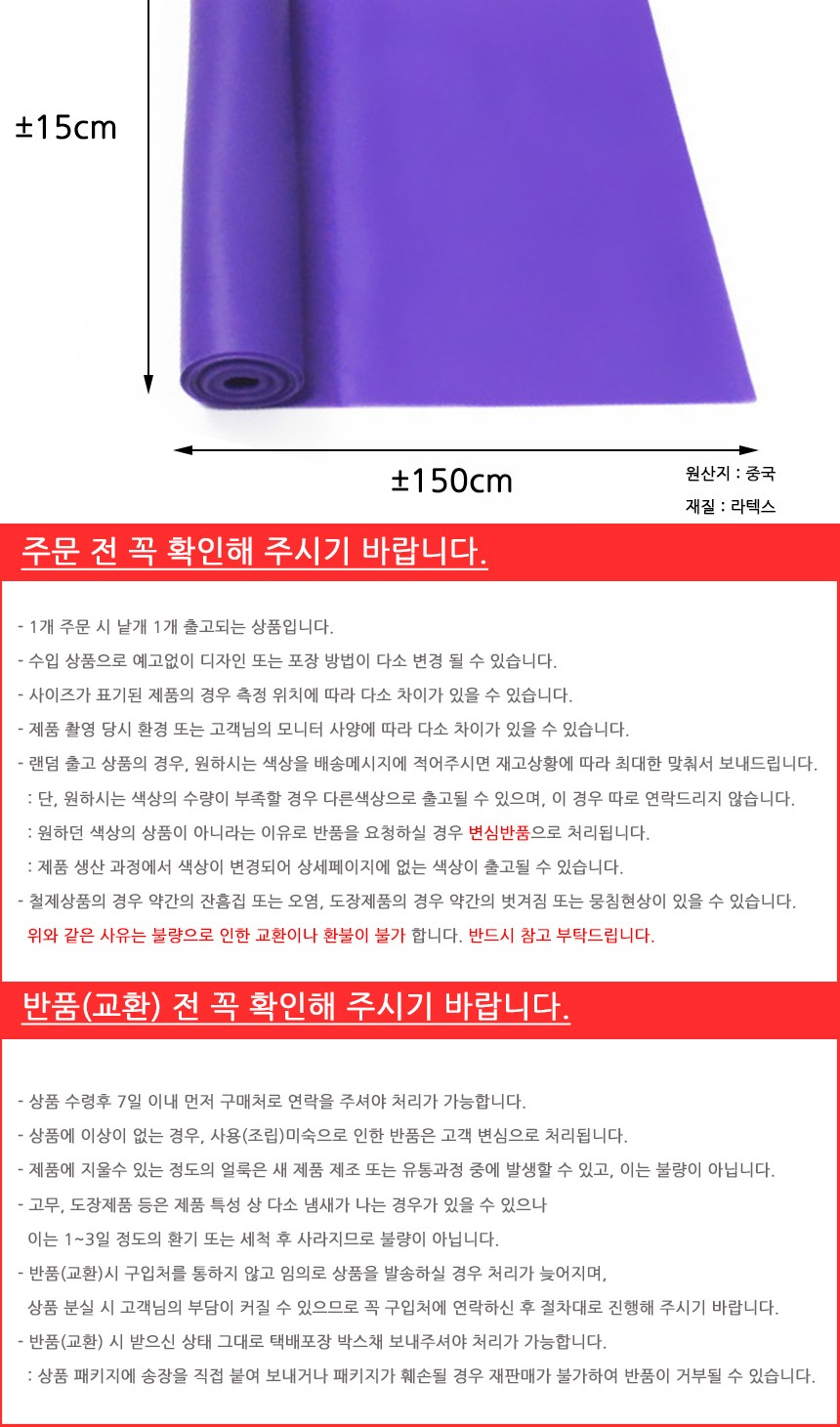 ±15cm

±150cm

원산지 : 중국

재질 : 라텍스

주문 전 꼭 확인해 주시기 바랍니다.

- 1개 주문 시 낱개 1개 출고되는 상품입니다.
- 수입 상품으로 예고없이 디자인 또는 포장 방법이 다소 변경 될 수 있습니다.
- 사이즈가 표기된 제품의 경우 측정 위치에 따라 다소 차이가 있을 수 있습니다.
- 제품 촬영 당시 환경 또는 고객님의 모니터 사양에 따라 다소 차이가 있을 수 있습니다.
- 랜덤 출고 상품의 경우, 원하시는 색상을 배송메시지에 적어주시면 재고상황에 따라 최대한 맞춰서 보내드립니다.
: 단, 원하시는 색상의 수량이 부족할 경우 다른색상으로 출고될 수 있으며, 이 경우 따로 연락드리지 않습니다.
: 원하던 색상의 상품이 아니라는 이유로 반품을 요청하실 경우 변심반품으로 처리됩니다.
: 제품 생산 과정에서 색상이 변경되어 상세페이지에 없는 색상이 출고될 수 있습니다.
- 철제상품의 경우 약간의 잔흠집 또는 오염, 도장제품의 경우 약간의 벗겨짐 또는 뭉침현상이 있을 수 있습니다.
위와 같은 사유는 불량으로 인한 교환이나 환불이 불가 합니다. 반드시 참고 부탁드립니다.

반품(교환) 전 꼭 확인해 주시기 바랍니다.

- 상품 수령후 7일 이내 먼저 구매처로 연락을 주셔야 처리가 가능합니다.
- 상품에 이상이 없는 경우, 사용(조립)미숙으로 인한 반품은 고객 변심으로 처리됩니다.
- 제품에 지울수 있는 정도의 얼룩은 새 제품 제조 또는 유통과정 중에 발생할 수 있고, 이는 불량이 아닙니다.
- 고무, 도장제품 등은 제품 특성 상 다소 냄새가 나는 경우가 있을 수 있으나
이는 1~3일 정도의 환기 또는 세척 후 사라지므로 불량이 아닙니다.
- 반품(교환)시 구입처를 통하지 않고 임의로 상품을 발송하실 경우 처리가 늦어지며,
상품 분실 시 고객님의 부담이 커질 수 있으므로 꼭 구입처에 연락하신 후 절차대로 진행해 주시기 바랍니다.
- 반품(교환) 시 받으신 상태 그대로 택배포장 박스채 보내주셔야 처리가 가능합니다.
: 상품 패키지에 송장을 직접 붙여 보내거나 패키지가 훼손될 경우 재판매가 불가하여 반품이 거부될 수 있습니다.